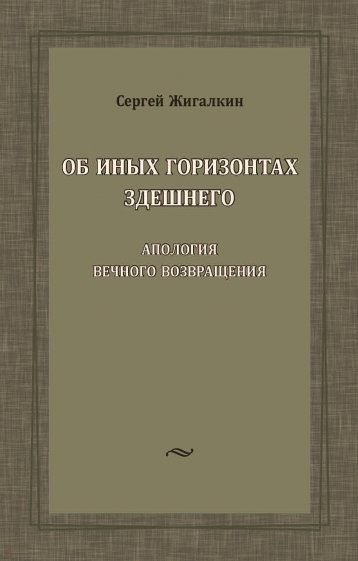 Сергей Жигалкин

ОБ ИНЫХ ГОРИЗОНТАХ ЗДЕШНЕГО

АПОЛОГИЯ ВЕЧНОГО ВОЗВРАЩЕНИЯ